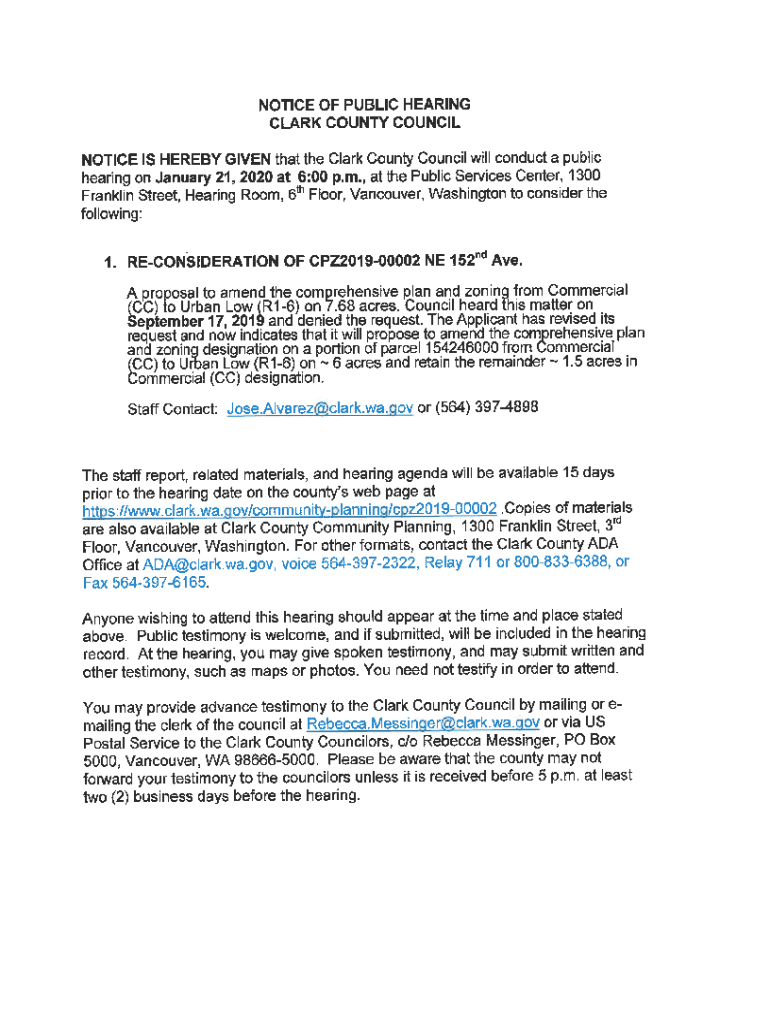 NOTICE OF PUBLIC HEARING
CLARK COUNTY COUNCIL

NOTICE IS HEREBY GIVEN that the Clark County Council will conduct a public hearing on January 21, 2020 at 6:00 p.m., at the Public Services Center, 1300 Franklin Street, Hearing Room, 6$^{th}$ Floor, Vancouver, Washington to consider the following:

1. RE-CONSIDERATION OF CPZ2019-00002 NE 152$^{nd}$ Ave.

A proposal to amend the comprehensive plan and zoning from Commercial (CC) to Urban Low (R1-6) on 7.68 acres. Council heard this matter on September 17, 2019 and denied the request. The Applicant has revised its request and now indicates that it will propose to amend the comprehensive plan and zoning designation on a portion of parcel 154246000 from Commercial (CC) to Urban Low (R1-6) on ~ 6 acres and retain the remainder ~ 1.5 acres in Commercial (CC) designation.

Staff Contact: Jose.Alvarez@clark.wa.gov or (564) 397-4898

The staff report, related materials, and hearing agenda will be available 15 days prior to the hearing date on the county's web page at https://www.clark.wa.gov/community-planning/cpz2019-00002 .Copies of materials are also available at Clark County Community Planning, 1300 Franklin Street, 3$^{rd}$ Floor, Vancouver, Washington. For other formats, contact the Clark County ADA Office at ADA@clark.wa.gov, voice 564-397-2322, Relay 711 or 800-833-6388, or Fax 564-397-6165.

Anyone wishing to attend this hearing should appear at the time and place stated above. Public testimony is welcome, and if submitted, will be included in the hearing record. At the hearing, you may give spoken testimony, and may submit written and other testimony, such as maps or photos. You need not testify in order to attend.

You may provide advance testimony to the Clark County Council by mailing or e-mailing the clerk of the council at Rebecca.Messinger@clark.wa.gov or via US Postal Service to the Clark County Councilors, c/o Rebecca Messinger, PO Box 5000, Vancouver, WA 98666-5000. Please be aware that the county may not forward your testimony to the councilors unless it is received before 5 p.m. at least two (2) business days before the hearing.